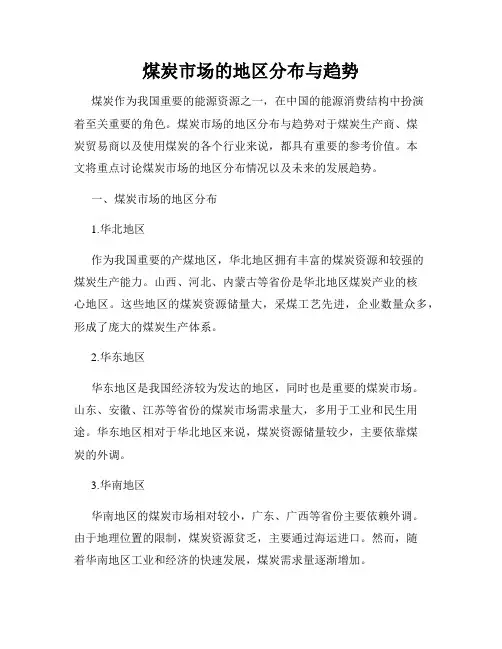 煤炭市场的地区分布与趋势

煤炭作为我国重要的能源资源之一，在中国的能源消费结构中扮演着至关重要的角色。煤炭市场的地区分布与趋势对于煤炭生产商、煤炭贸易商以及使用煤炭的各个行业来说，都具有重要的参考价值。本文将重点讨论煤炭市场的地区分布情况以及未来的发展趋势。

一、煤炭市场的地区分布

1.华北地区

作为我国重要的产煤地区，华北地区拥有丰富的煤炭资源和较强的煤炭生产能力。山西、河北、内蒙古等省份是华北地区煤炭产业的核心地区。这些地区的煤炭资源储量大，采煤工艺先进，企业数量众多，形成了庞大的煤炭生产体系。

2.华东地区

华东地区是我国经济较为发达的地区，同时也是重要的煤炭市场。山东、安徽、江苏等省份的煤炭市场需求量大，多用于工业和民生用途。华东地区相对于华北地区来说，煤炭资源储量较少，主要依靠煤炭的外调。

3.华南地区

华南地区的煤炭市场相对较小，广东、广西等省份主要依赖外调。由于地理位置的限制，煤炭资源贫乏，主要通过海运进口。然而，随着华南地区工业和经济的快速发展，煤炭需求量逐渐增加。